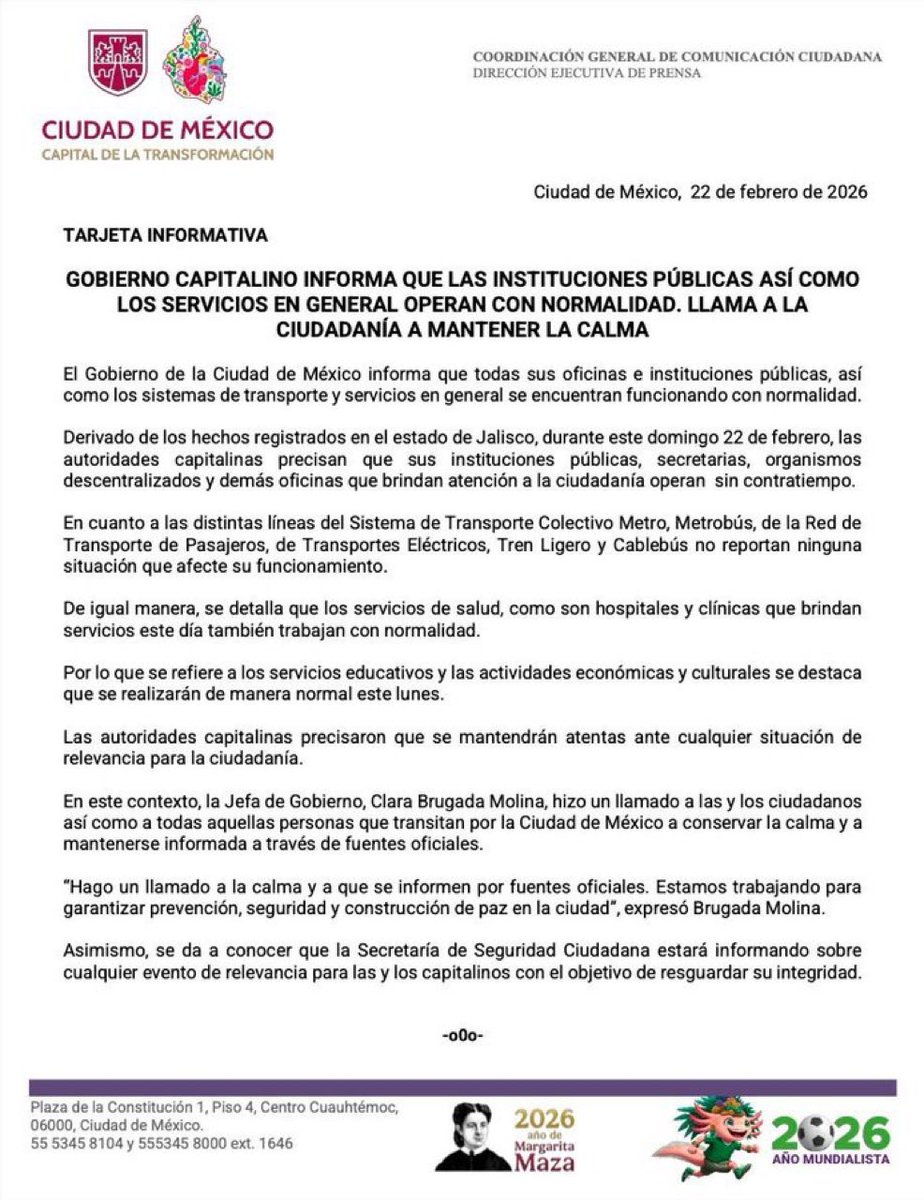 CIUDAD DE MÉXICO
CAPITAL DE LA TRANSFORMACIÓN

COORDINACIÓN GENERAL DE COMUNICACIÓN CIUDADANA
DIRECCIÓN EJECUTIVA DE PRENSA

Ciudad de México, 22 de febrero de 2026

TARJETA INFORMATIVA

GOBIERNO CAPITALINO INFORMA QUE LAS INSTITUCIONES PÚBLICAS ASÍ COMO LOS SERVICIOS EN GENERAL OPERAN CON NORMALIDAD. LLAMA A LA CIUDADANÍA A MANTENER LA CALMA

El Gobierno de la Ciudad de México informa que todas sus oficinas e instituciones públicas, así como los sistemas de transporte y servicios en general se encuentran funcionando con normalidad.

Derivado de los hechos registrados en el estado de Jalisco, durante este domingo 22 de febrero, las autoridades capitalinas precisan que sus instituciones públicas, secretarias, organismos descentralizados y demás oficinas que brindan atención a la ciudadanía operan sin contratiempo.

En cuanto a las distintas líneas del Sistema de Transporte Colectivo Metro, Metrobús, de la Red de Transporte de Pasajeros, de Transportes Eléctricos, Tren Ligero y Cablebús no reportan ninguna situación que afecte su funcionamiento.

De igual manera, se detalla que los servicios de salud, como son hospitales y clínicas que brindan servicios este día también trabajan con normalidad.

Por lo que se refiere a los servicios educativos y las actividades económicas y culturales se destaca que se realizarán de manera normal este lunes.

Las autoridades capitalinas precisaron que se mantendrán atentas ante cualquier situación de relevancia para la ciudadanía.

En este contexto, la Jefa de Gobierno, Clara Brugada Molina, hizo un llamado a las y los ciudadanos así como a todas aquellas personas que transitan por la Ciudad de México a conservar la calma y a mantenerse informada a través de fuentes oficiales.

"Hago un llamado a la calma y a que se informen por fuentes oficiales. Estamos trabajando para garantizar prevención, seguridad y construcción de paz en la ciudad", expresó Brugada Molina.

Asimismo, se da a conocer que la Secretaría de Seguridad Ciudadana estará informando sobre cualquier evento de relevancia para las y los capitalinos con el objetivo de resguardar su integridad.

-o0o-

Plaza de la Constitución 1, Piso 4, Centro Cuauhtémoc, 06000, Ciudad de México.
55 5345 8104 y 555345 8000 ext. 1646

2026 año de Margarita Maza

2026 AÑO MUNDIALISTA